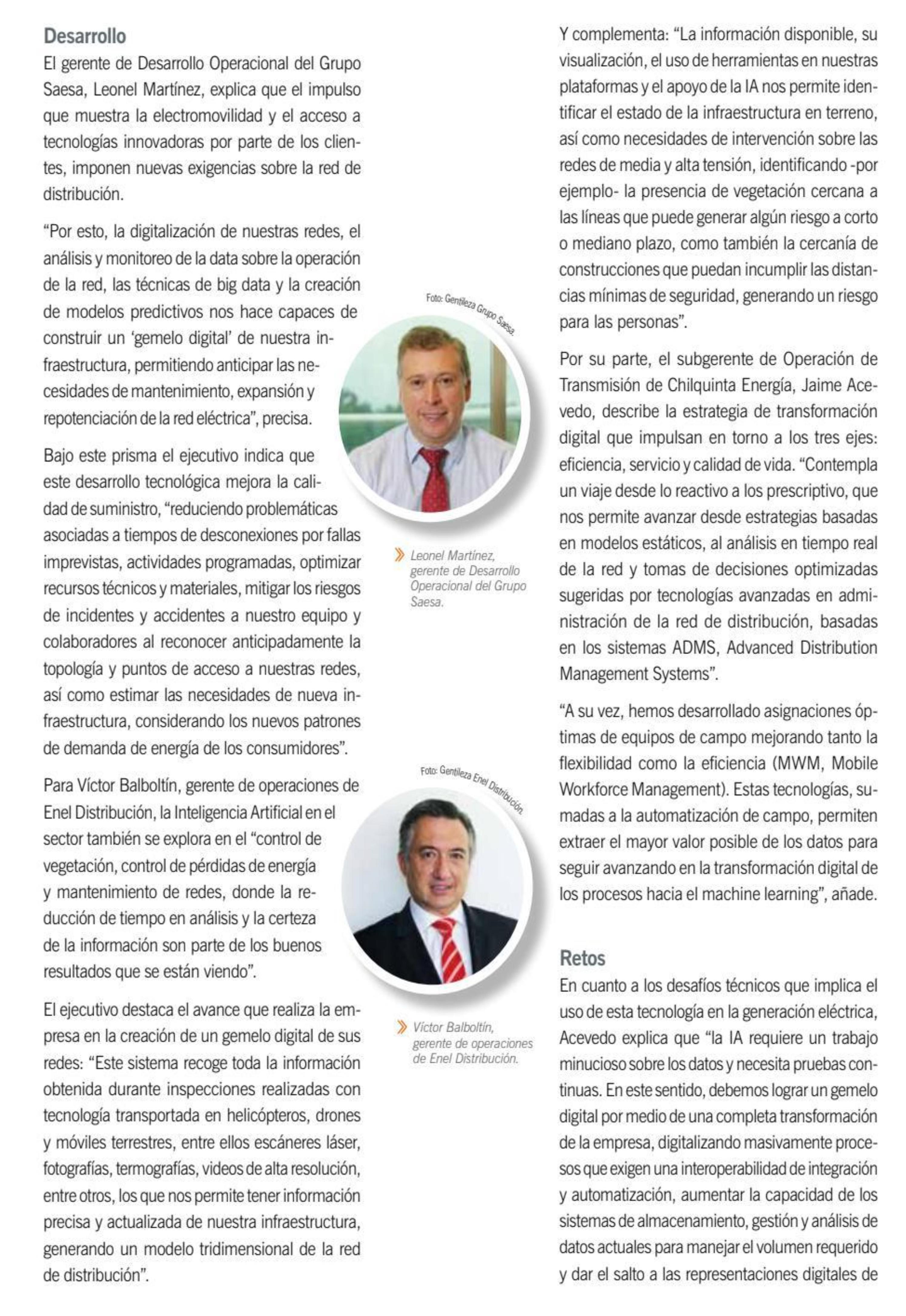 Desarrollo
El gerente de Desarrollo Operacional del Grupo Saesa, Leonel Martínez, explica que el impulso que muestra la electromovilidad y el acceso a tecnologías innovadoras por parte de los clientes, imponen nuevas exigencias sobre la red de distribución.

"Por esto, la digitalización de nuestras redes, el análisis y monitoreo de la data sobre la operación de la red, las técnicas de big data y la creación de modelos predictivos nos hace capaces de construir un 'gemelo digital' de nuestra infraestructura, permitiendo anticipar las necesidades de mantenimiento, expansión y repotenciación de la red eléctrica", precisa.

Bajo este prisma el ejecutivo indica que este desarrollo tecnológica mejora la calidad de suministro, "reduciendo problemáticas asociadas a tiempos de desconexiones por fallas imprevistas, actividades programadas, optimizar recursos técnicos y materiales, mitigar los riesgos de incidentes y accidentes a nuestro equipo y colaboradores al reconocer anticipadamente la topología y puntos de acceso a nuestras redes, así como estimar las necesidades de nueva infraestructura, considerando los nuevos patrones de demanda de energía de los consumidores".

Para Víctor Balboltín, gerente de operaciones de Enel Distribución, la Inteligencia Artificial en el sector también se explora en el "control de vegetación, control de pérdidas de energía y mantenimiento de redes, donde la reducción de tiempo en análisis y la certeza de la información son parte de los buenos resultados que se están viendo".

El ejecutivo destaca el avance que realiza la empresa en la creación de un gemelo digital de sus redes: "Este sistema recoge toda la información obtenida durante inspecciones realizadas con tecnología transportada en helicópteros, drones y móviles terrestres, entre ellos escáneres láser, fotografías, termografías, videos de alta resolución, entre otros, los que nos permite tener información precisa y actualizada de nuestra infraestructura, generando un modelo tridimensional de la red de distribución".

Foto: Gentileza Grupo Saesa.

Leonel Martínez, gerente de Desarrollo Operacional del Grupo Saesa.

Foto: Gentileza Enel Distribución.

Víctor Balboltín, gerente de operaciones de Enel Distribución.

Y complementa: "La información disponible, su visualización, el uso de herramientas en nuestras plataformas y el apoyo de la IA nos permite identificar el estado de la infraestructura en terreno, así como necesidades de intervención sobre las redes de media y alta tensión, identificando -por ejemplo- la presencia de vegetación cercana a las líneas que puede generar algún riesgo a corto o mediano plazo, como también la cercanía de construcciones que puedan incumplir las distancias mínimas de seguridad, generando un riesgo para las personas".

Por su parte, el subgerente de Operación de Transmisión de Chilquinta Energía, Jaime Acevedo, describe la estrategia de transformación digital que impulsan en torno a los tres ejes: eficiencia, servicio y calidad de vida. "Contempla un viaje desde lo reactivo a los prescriptivo, que nos permite avanzar desde estrategias basadas en modelos estáticos, al análisis en tiempo real de la red y tomas de decisiones optimizadas sugeridas por tecnologías avanzadas en administración de la red de distribución, basadas en los sistemas ADMS, Advanced Distribution Management Systems".

"A su vez, hemos desarrollado asignaciones óptimas de equipos de campo mejorando tanto la flexibilidad como la eficiencia (MWM, Mobile Workforce Management). Estas tecnologías, sumadas a la automatización de campo, permiten extraer el mayor valor posible de los datos para seguir avanzando en la transformación digital de los procesos hacia el machine learning", añade.

Retos
En cuanto a los desafíos técnicos que implica el uso de esta tecnología en la generación eléctrica, Acevedo explica que "la IA requiere un trabajo minucioso sobre los datos y necesita pruebas continuas. En este sentido, debemos lograr un gemelo digital por medio de una completa transformación de la empresa, digitalizando masivamente procesos que exigen una interoperabilidad de integración y automatización, aumentar la capacidad de los sistemas de almacenamiento, gestión y análisis de datos actuales para manejar el volumen requerido y dar el salto a las representaciones digitales de